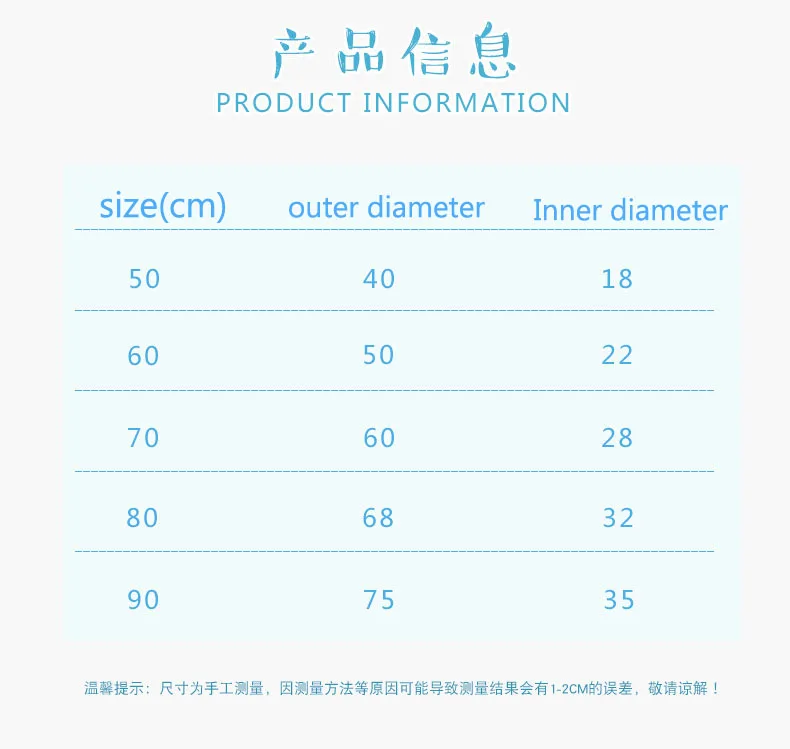 产品信息
PRODUCT INFORMATION

| size(cm) | outer diameter | Inner diameter |
|---|---|---|
| 50 | 40 | 18 |
| 60 | 50 | 22 |
| 70 | 60 | 28 |
| 80 | 68 | 32 |
| 90 | 75 | 35 |

温馨提示：尺寸为手工测量，因测量方法等原因可能导致测量结果会有1-2CM的误差，敬请谅解！